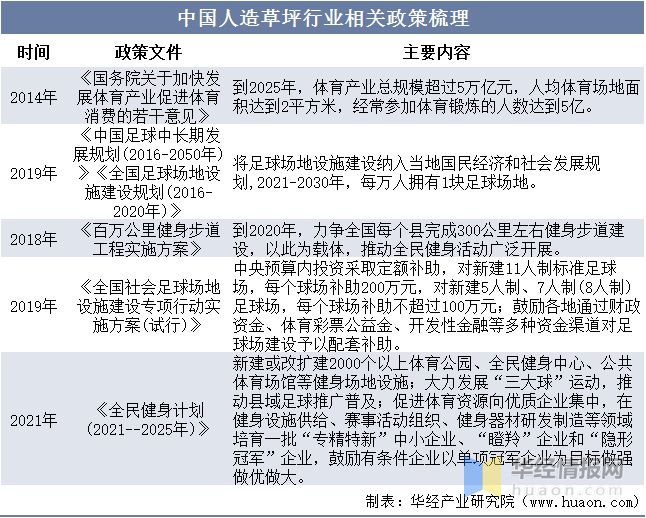 中国人造草坪行业相关政策梳理

| 时间 | 政策文件 | 主要内容 |
|---|---|---|
| 2014年 | 《国务院关于加快发展体育产业促进体育消费的若干意见》 | 到2025年，体育产业总规模超过5万亿元，人均体育场地面积达到2平方米，经常参加体育锻炼的人数达到5亿。 |
| 2019年 | 《中国足球中长期发展规划(2016-2050年)》《全国足球场地设施建设规划(2016-2020年)》 | 将足球场地设施建设纳入当地国民经济和社会发展规划,2021-2030年，每万人拥有1块足球场地。 |
| 2018年 | 《百万公里健身步道工程实施方案》 | 到2020年，力争全国每个县完成300公里左右健身步道建设，以此为载体，推动全民健身活动广泛开展。 |
| 2019年 | 《全国社会足球场地设施建设专项行动实施方案(试行)》 | 中央预算内投资采取定额补助，对新建11人制标准足球场，每个球场补助200万元，对新建5人制、7人制(8人制)足球场，每个球场补助不超过100万元；鼓励各地通过财政资金、体育彩票公益金、开发性金融等多种资金渠道对足球场建设予以配套补助。 |
| 2021年 | 《全民健身计划(2021--2025年)》 | 新建或改扩建2000个以上体育公园、全民健身中心、公共体育场馆等健身场地设施；大力发展“三大球”运动，推动县域足球推广普及；促进体育资源向优质企业集中，在健身设施供给、赛事活动组织、健身器材研发制造等领域培育一批“专精特新”中小企业、“瞪羚”企业和“隐形冠军”企业，鼓励有条件企业以单项冠军企业为目标做强做优做大。 |

华经情报网
huaon.com
制表：华经产业研究院（www.huaon.com）